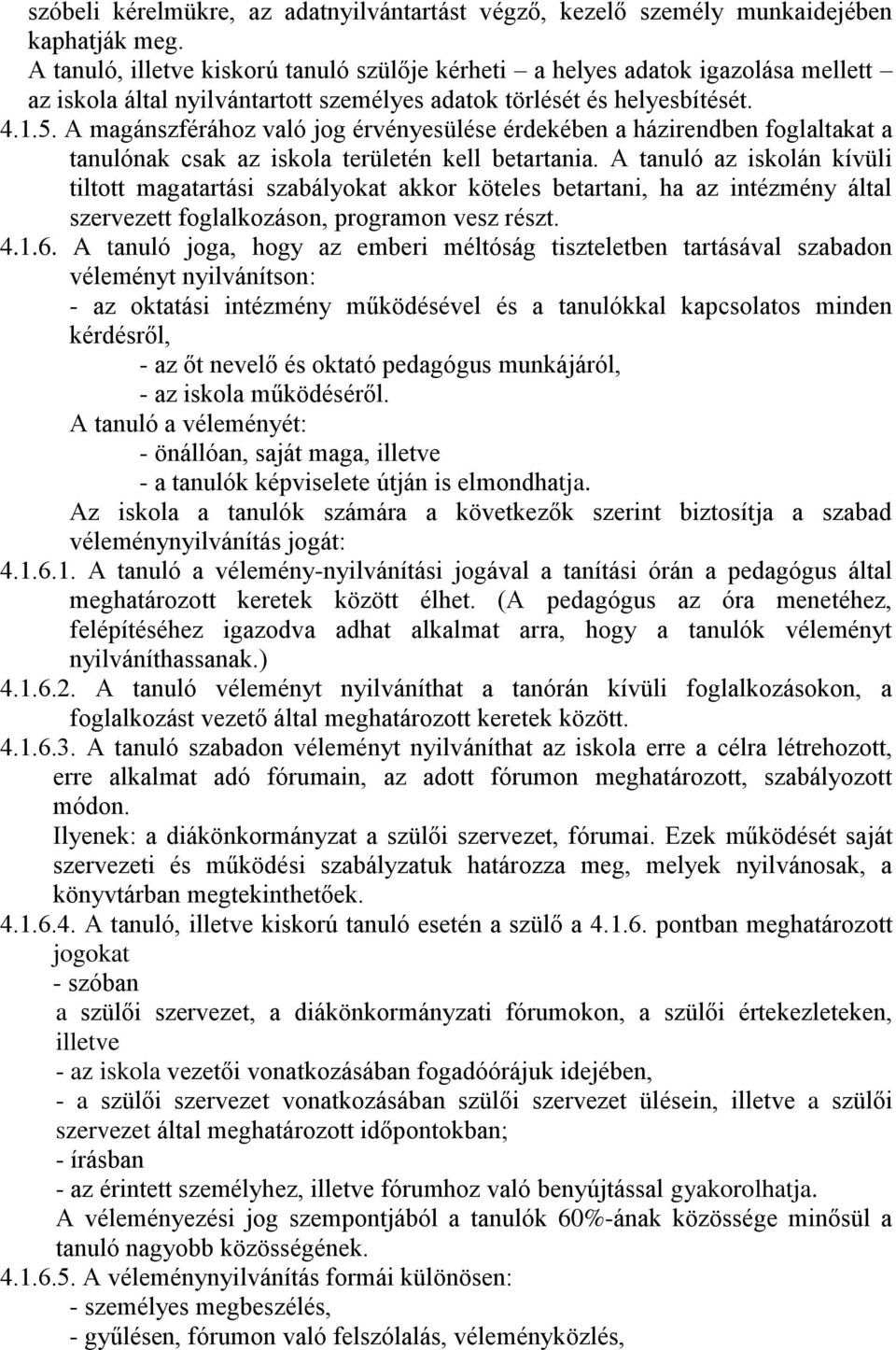 szóbeli kérelmükre, az adatnyilvántartást végző, kezelő személy munkaidejében kaphatják meg.
A tanuló, illetve kiskorú tanuló szülője kérheti – a helyes adatok igazolása mellett – az iskola által nyilvántartott személyes adatok törlését és helyesbítését.
4.1.5. A magánszférához való jog érvényesülése érdekében a házirendben foglaltakat a tanulónak csak az iskola területén kell betartania. A tanuló az iskolán kívüli tiltott magatartási szabályokat akkor köteles betartani, ha az intézmény által szervezett foglalkozáson, programon vesz részt.
4.1.6. A tanuló joga, hogy az emberi méltóság tiszteletben tartásával szabadon véleményt nyilvánítson:
- az oktatási intézmény működésével és a tanulókkal kapcsolatos minden kérdésről,
- az őt nevelő és oktató pedagógus munkájáról,
- az iskola működéséről.
A tanuló a véleményét:
- önállóan, saját maga, illetve
- a tanulók képviselete útján is elmondhatja.
Az iskola a tanulók számára a következők szerint biztosítja a szabad véleménynyilvánítás jogát:
4.1.6.1. A tanuló a vélemény-nyilvánítási jogával a tanítási órán a pedagógus által meghatározott keretek között élhet. (A pedagógus az óra menetéhez, felépítéséhez igazodva adhat alkalmat arra, hogy a tanulók véleményt nyilváníthassanak.)
4.1.6.2. A tanuló véleményt nyilváníthat a tanórán kívüli foglalkozásokon, a foglalkozást vezető által meghatározott keretek között.
4.1.6.3. A tanuló szabadon véleményt nyilváníthat az iskola erre a célra létrehozott, erre alkalmat adó fórumain, az adott fórumon meghatározott, szabályozott módon.
Ilyenek: a diákönkormányzat a szülői szervezet, fórumai. Ezek működését saját szervezeti és működési szabályzatuk határozza meg, melyek nyilvánosak, a könyvtárban megtekinthetőek.
4.1.6.4. A tanuló, illetve kiskorú tanuló esetén a szülő a 4.1.6. pontban meghatározott jogokat
- szóban
a szülői szervezet, a diákönkormányzati fórumokon, a szülői értekezleteken, illetve
- az iskola vezetői vonatkozásában fogadóórájuk idejében,
- a szülői szervezet vonatkozásában szülői szervezet ülésein, illetve a szülői szervezet által meghatározott időpontokban;
- írásban
- az érintett személyhez, illetve fórumhoz való benyújtással gyakorolhatja.
A véleményezési jog szempontjából a tanulók 60%-ának közössége minősül a tanuló nagyobb közösségének.
4.1.6.5. A véleménynyilvánítás formái különösen:
- személyes megbeszélés,
- gyűlésen, fórumon való felszólalás, véleményközlés,